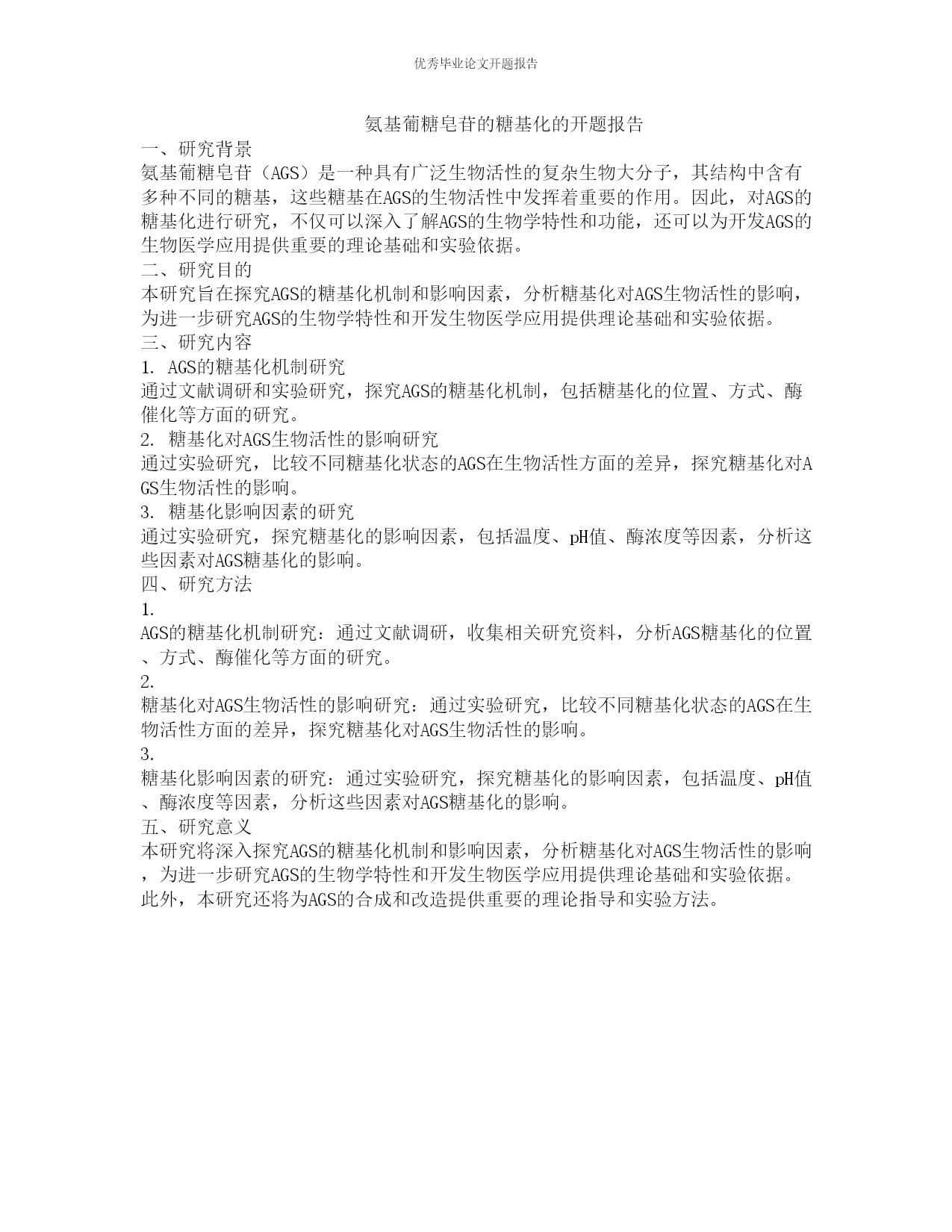 优秀毕业论文开题报告

氨基葡糖皂苷的糖基化的开题报告

一、研究背景

氨基葡糖皂苷（AGS）是一种具有广泛生物活性的复杂生物大分子，其结构中含有多种不同的糖基，这些糖基在AGS的生物活性中发挥着重要的作用。因此，对AGS的糖基化进行研究，不仅可以深入了解AGS的生物学特性和功能，还可以为开发AGS的生物医学应用提供重要的理论基础和实验依据。

二、研究目的

本研究旨在探究AGS的糖基化机制和影响因素，分析糖基化对AGS生物活性的影响，为进一步研究AGS的生物学特性和开发生物医学应用提供理论基础和实验依据。

三、研究内容

1. AGS的糖基化机制研究

通过文献调研和实验研究，探究AGS的糖基化机制，包括糖基化的位置、方式、酶催化等方面的研究。

2. 糖基化对AGS生物活性的影响研究

通过实验研究，比较不同糖基化状态的AGS在生物活性方面的差异，探究糖基化对AGS生物活性的影响。

3. 糖基化影响因素的研究

通过实验研究，探究糖基化的影响因素，包括温度、pH值、酶浓度等因素，分析这些因素对AGS糖基化的影响。

四、研究方法

1.

AGS的糖基化机制研究：通过文献调研，收集相关研究资料，分析AGS糖基化的位置、方式、酶催化等方面的研究。

2.

糖基化对AGS生物活性的影响研究：通过实验研究，比较不同糖基化状态的AGS在生物活性方面的差异，探究糖基化对AGS生物活性的影响。

3.

糖基化影响因素的研究：通过实验研究，探究糖基化的影响因素，包括温度、pH值、酶浓度等因素，分析这些因素对AGS糖基化的影响。

五、研究意义

本研究将深入探究AGS的糖基化机制和影响因素，分析糖基化对AGS生物活性的影响，为进一步研究AGS的生物学特性和开发生物医学应用提供理论基础和实验依据。此外，本研究还将为AGS的合成和改造提供重要的理论指导和实验方法。